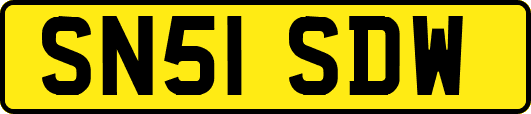 SN51 SDW